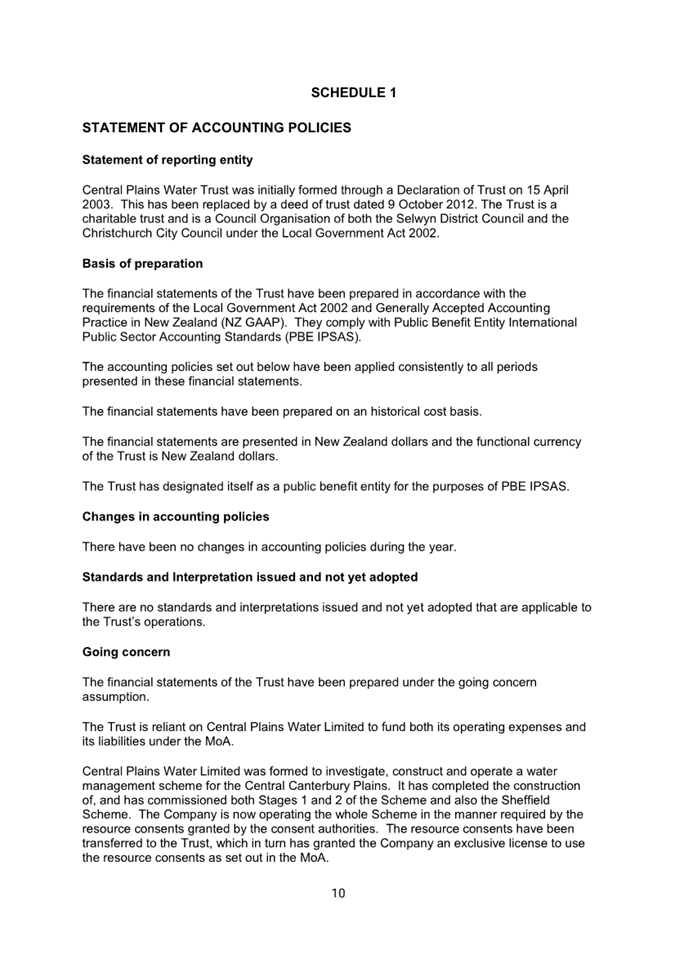 SCHEDULE 1

STATEMENT OF ACCOUNTING POLICIES

Statement of reporting entity

Central Plains Water Trust was initially formed through a Declaration of Trust on 15 April 2003. This has been replaced by a deed of trust dated 9 October 2012. The Trust is a charitable trust and is a Council Organisation of both the Selwyn District Council and the Christchurch City Council under the Local Government Act 2002.

Basis of preparation

The financial statements of the Trust have been prepared in accordance with the requirements of the Local Government Act 2002 and Generally Accepted Accounting Practice in New Zealand (NZ GAAP). They comply with Public Benefit Entity International Public Sector Accounting Standards (PBE IPSAS).

The accounting policies set out below have been applied consistently to all periods presented in these financial statements.

The financial statements have been prepared on an historical cost basis.

The financial statements are presented in New Zealand dollars and the functional currency of the Trust is New Zealand dollars.

The Trust has designated itself as a public benefit entity for the purposes of PBE IPSAS.

Changes in accounting policies

There have been no changes in accounting policies during the year.

Standards and Interpretation issued and not yet adopted

There are no standards and interpretations issued and not yet adopted that are applicable to the Trust's operations.

Going concern

The financial statements of the Trust have been prepared under the going concern assumption.

The Trust is reliant on Central Plains Water Limited to fund both its operating expenses and its liabilities under the MoA.

Central Plains Water Limited was formed to investigate, construct and operate a water management scheme for the Central Canterbury Plains. It has completed the construction of, and has commissioned both Stages 1 and 2 of the Scheme and also the Sheffield Scheme. The Company is now operating the whole Scheme in the manner required by the resource consents granted by the consent authorities. The resource consents have been transferred to the Trust, which in turn has granted the Company an exclusive license to use the resource consents as set out in the MoA.

10